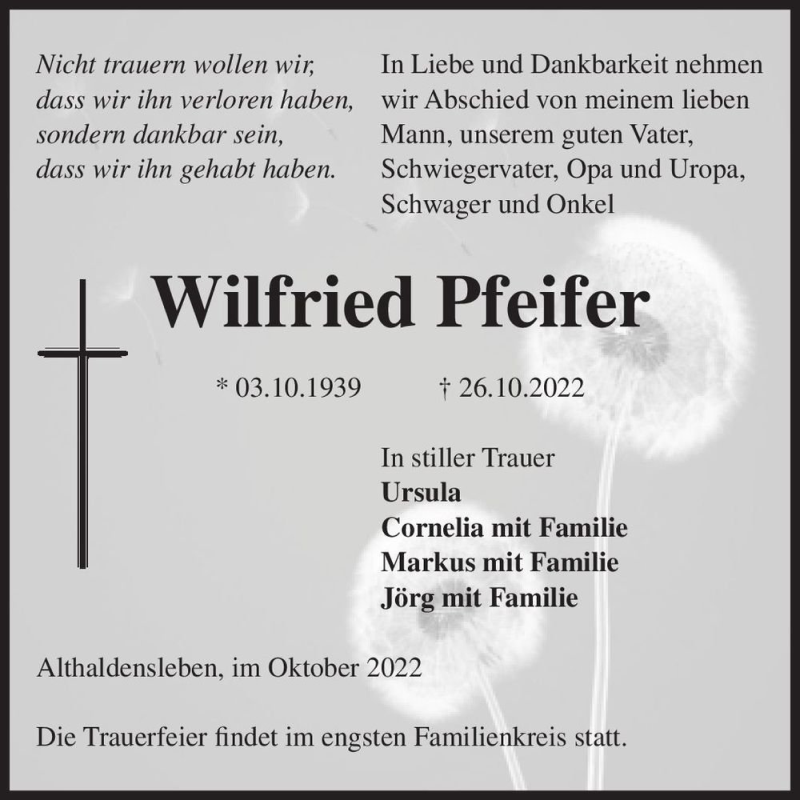 Nicht trauern wollen wir,
dass wir ihn verloren haben,
sondern dankbar sein,
dass wir ihn gehabt haben.

In Liebe und Dankbarkeit nehmen wir Abschied von meinem lieben Mann, unserem guten Vater, Schwiegervater, Opa und Uropa, Schwager und Onkel

Wilfried Pfeifer

* 03.10.1939 † 26.10.2022

In stiller Trauer
Ursula
Cornelia mit Familie
Markus mit Familie
Jörg mit Familie

Althaldensleben, im Oktober 2022

Die Trauerfeier findet im engsten Familienkreis statt.